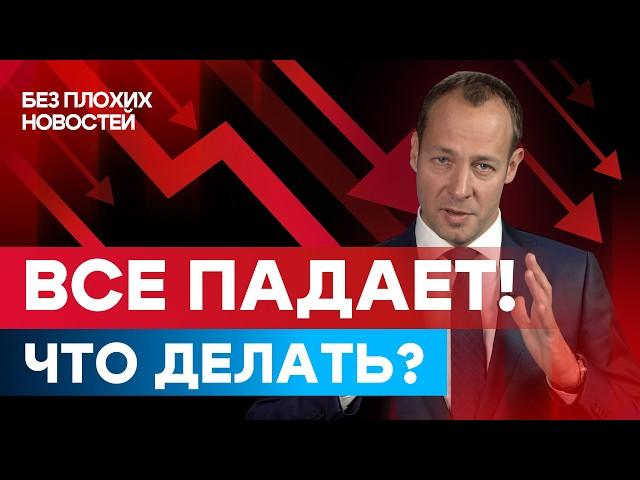 БЕЗ ПЛОХИХ НОВОСТЕЙ

ВСЕ ПАДАЕТ!

ЧТО ДЕЛАТЬ?